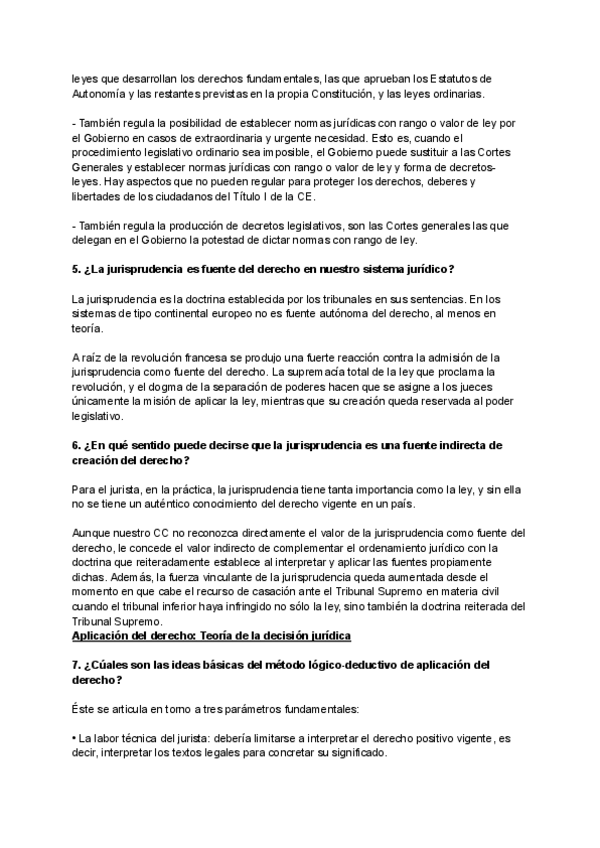 leyes que desarrollan los derechos fundamentales, las que aprueban los Estatutos de Autonomía y las restantes previstas en la propia Constitución, y las leyes ordinarias.

- También regula la posibilidad de establecer normas jurídicas con rango o valor de ley por el Gobierno en casos de extraordinaria y urgente necesidad. Esto es, cuando el procedimiento legislativo ordinario sea imposible, el Gobierno puede sustituir a las Cortes Generales y establecer normas jurídicas con rango o valor de ley y forma de decretos-leyes. Hay aspectos que no pueden regular para proteger los derechos, deberes y libertades de los ciudadanos del Título I de la CE.

- También regula la producción de decretos legislativos, son las Cortes generales las que delegan en el Gobierno la potestad de dictar normas con rango de ley.

5. ¿La jurisprudencia es fuente del derecho en nuestro sistema jurídico?

La jurisprudencia es la doctrina establecida por los tribunales en sus sentencias. En los sistemas de tipo continental europeo no es fuente autónoma del derecho, al menos en teoría.

A raíz de la revolución francesa se produjo una fuerte reacción contra la admisión de la jurisprudencia como fuente del derecho. La supremacía total de la ley que proclama la revolución, y el dogma de la separación de poderes hacen que se asigne a los jueces únicamente la misión de aplicar la ley, mientras que su creación queda reservada al poder legislativo.

6. ¿En qué sentido puede decirse que la jurisprudencia es una fuente indirecta de creación del derecho?

Para el jurista, en la práctica, la jurisprudencia tiene tanta importancia como la ley, y sin ella no se tiene un auténtico conocimiento del derecho vigente en un país.

Aunque nuestro CC no reconozca directamente el valor de la jurisprudencia como fuente del derecho, le concede el valor indirecto de complementar el ordenamiento jurídico con la doctrina que reiteradamente establece al interpretar y aplicar las fuentes propiamente dichas. Además, la fuerza vinculante de la jurisprudencia queda aumentada desde el momento en que cabe el recurso de casación ante el Tribunal Supremo en materia civil cuando el tribunal inferior haya infringido no sólo la ley, sino también la doctrina reiterada del Tribunal Supremo.
Aplicación del derecho: Teoría de la decisión jurídica

7. ¿Cúales son las ideas básicas del método lógico-deductivo de aplicación del derecho?

Éste se articula en torno a tres parámetros fundamentales:

• La labor técnica del jurista: debería limitarse a interpretar el derecho positivo vigente, es decir, interpretar los textos legales para concretar su significado.